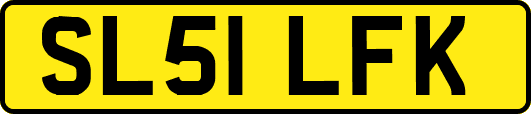 SL51 LFK